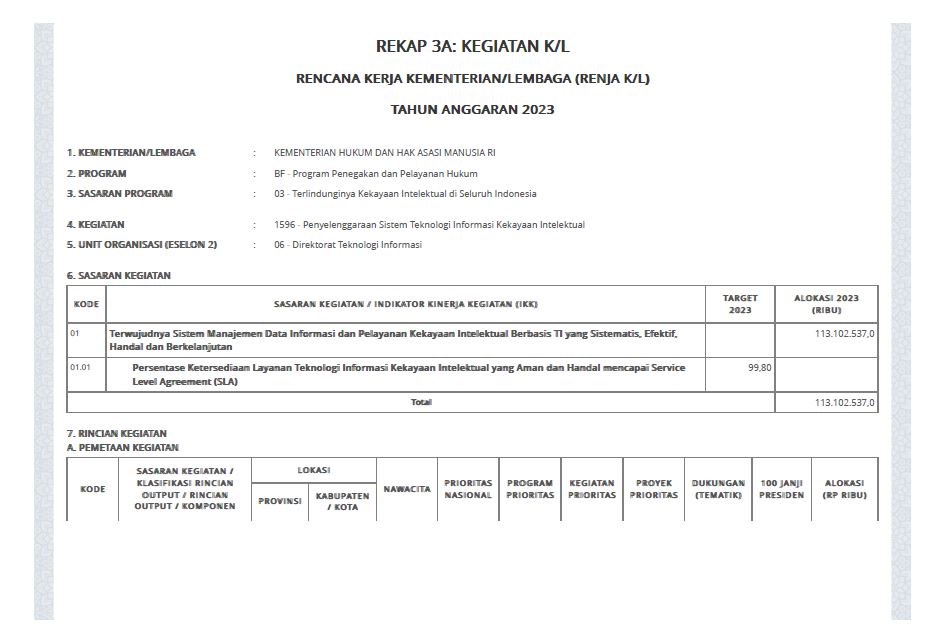 REKAP 3A: KEGIATAN K/L

RENCANA KERJA KEMENTERIAN/LEMBAGA (RENJA K/L)

TAHUN ANGGARAN 2023

1. KEMENTERIAN/LEMBAGA : KEMENTERIAN HUKUM DAN HAK ASASI MANUSIA RI
2. PROGRAM : BF - Program Penegakan dan Pelayanan Hukum
3. SASARAN PROGRAM : 03 - Terlindunginya Kekayaan Intelektual di Seluruh Indonesia

4. KEGIATAN : 1596 - Penyelenggaraan Sistem Teknologi Informasi Kekayaan Intelektual
5. UNIT ORGANISASI (ESELON 2) : 06 - Direktorat Teknologi Informasi

6. SASARAN KEGIATAN

| KODE | SASARAN KEGIATAN / INDIKATOR KINERJA KEGIATAN (IKK) | TARGET 2023 | ALOKASI 2023 (RIBU) |
|---|---|---|---|
| 01 | Terwujudnya Sistem Manajemen Data Informasi dan Pelayanan Kekayaan Intelektual Berbasis TI yang Sistematis, Efektif, Handal dan Berkelanjutan | | 113.102.537,0 |
| 01.01 | Persentase Ketersediaan Layanan Teknologi Informasi Kekayaan Intelektual yang Aman dan Handal mencapai Service Level Agreement (SLA) | 99,80 | |
| Total | | | 113.102.537,0 |

7. RINCIAN KEGIATAN
A. PEMETAAN KEGIATAN

| KODE | SASARAN KEGIATAN / KLASIFIKASI RINCIAN OUTPUT / RINCIAN OUTPUT / KOMPONEN | LOKASI PROVINSI | LOKASI KABUPATEN / KOTA | NAWACITA | PRIORITAS NASIONAL | PROGRAM PRIORITAS | KEGIATAN PRIORITAS | PROYEK PRIORITAS | DUKUNGAN (TEMATIK) | 100 JANJI PRESIDEN | ALOKASI (RP RIBU) |
|---|---|---|---|---|---|---|---|---|---|---|---|